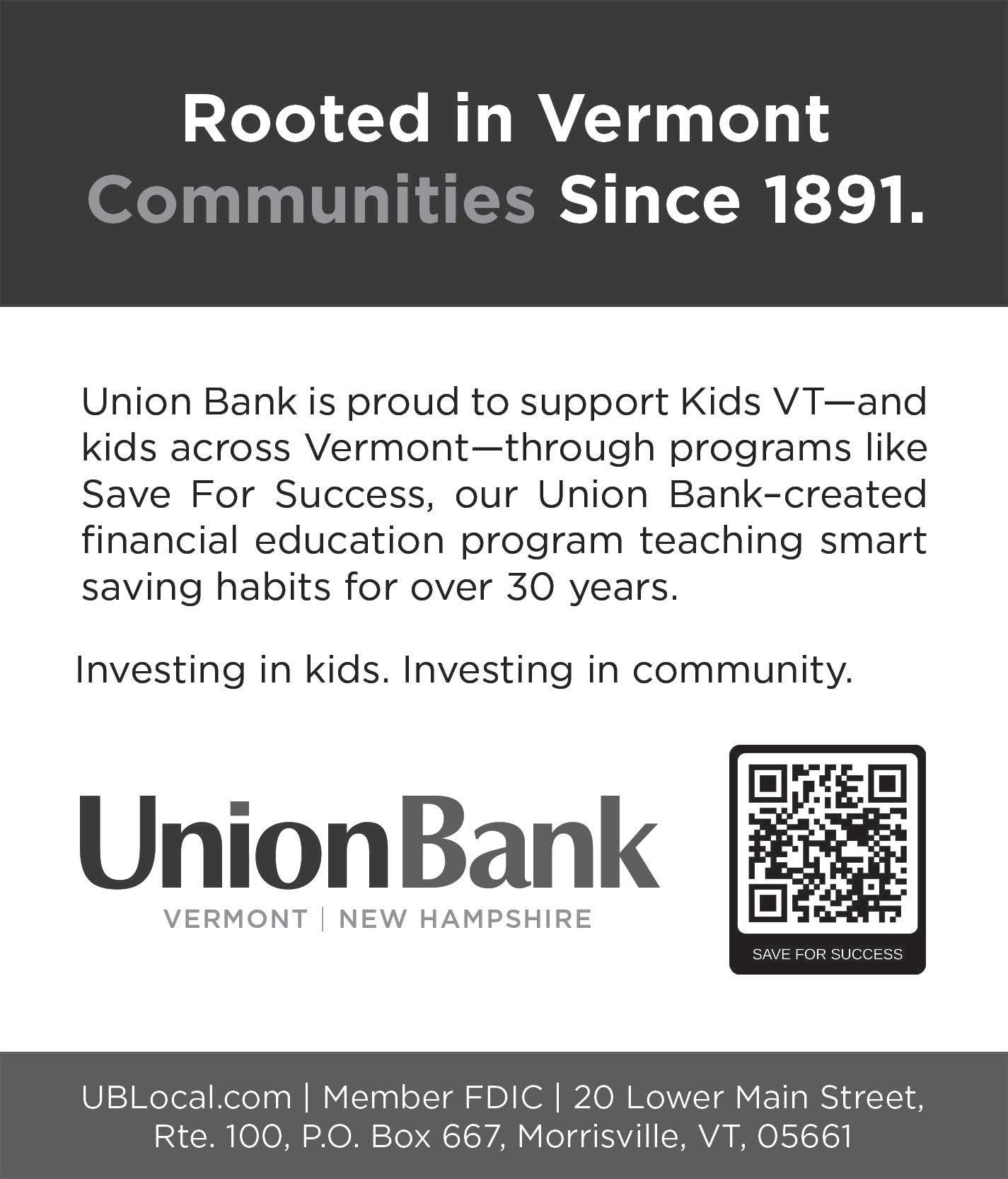 Rooted in Vermont Communities Since 1891.

Union Bank is proud to support Kids VT—and kids across Vermont—through programs like Save For Success, our Union Bank–created financial education program teaching smart saving habits for over 30 years.

Investing in kids. Investing in community.

UnionBank
VERMONT | NEW HAMPSHIRE

SAVE FOR SUCCESS

UBLocal.com | Member FDIC | 20 Lower Main Street, Rte. 100, P.O. Box 667, Morrisville, VT, 05661